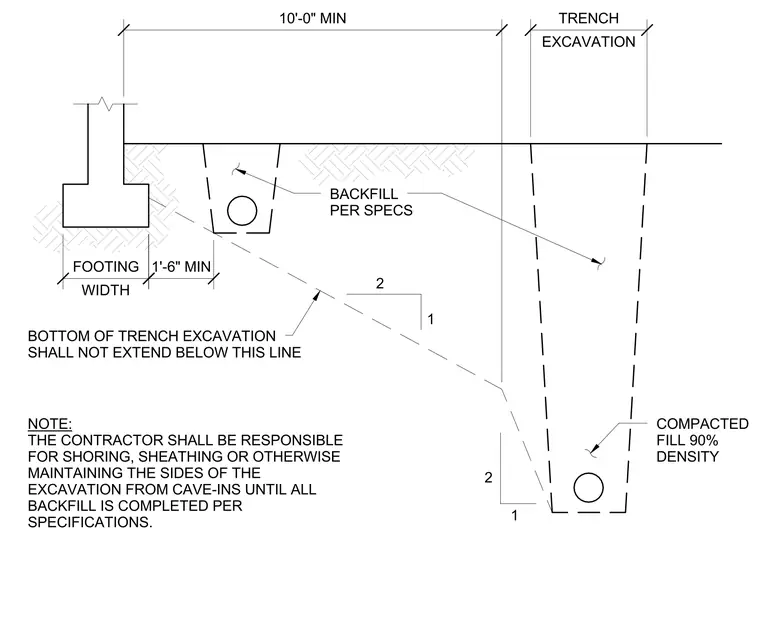 10'-0" MIN

TRENCH EXCAVATION

BACKFILL PER SPECS

FOOTING WIDTH

1'-6" MIN

2

1

BOTTOM OF TRENCH EXCAVATION SHALL NOT EXTEND BELOW THIS LINE

NOTE:
THE CONTRACTOR SHALL BE RESPONSIBLE FOR SHORING, SHEATHING OR OTHERWISE MAINTAINING THE SIDES OF THE EXCAVATION FROM CAVE-INS UNTIL ALL BACKFILL IS COMPLETED PER SPECIFICATIONS.

COMPACTED FILL 90% DENSITY

2

1